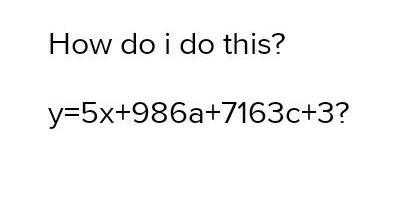 How do i do this?

$y=5x+986a+7163c+3$?